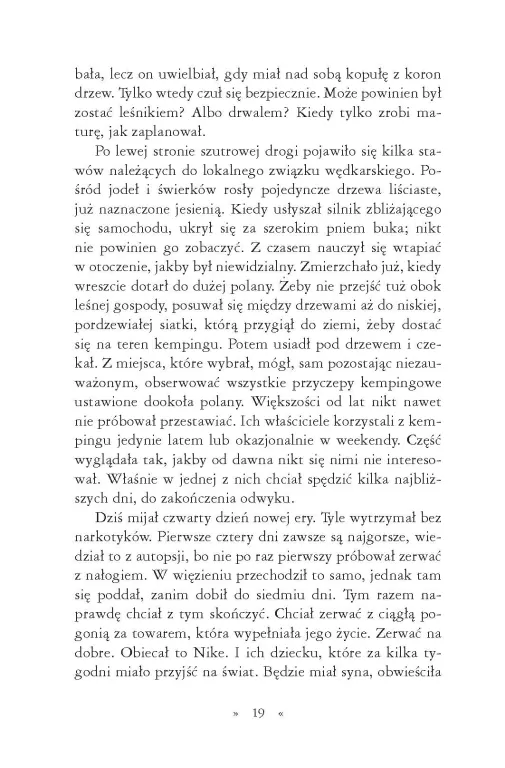 bała, lecz on uwielbiał, gdy miał nad sobą kopułę z koron drzew. Tylko wtedy czuł się bezpiecznie. Może powinien był zostać leśnikiem? Albo drwalem? Kiedy tylko zrobi maturę, jak zaplanował.

Po lewej stronie szutrowej drogi pojawiło się kilka stawów należących do lokalnego związku wędkarskiego. Pośród jodeł i świerków rosły pojedyncze drzewa liściaste, już naznaczone jesienią. Kiedy usłyszał silnik zbliżającego się samochodu, ukrył się za szerokim pniem buka; nikt nie powinien go zobaczyć. Z czasem nauczył się wtapiać w otoczenie, jakby był niewidzialny. Zmierzchało już, kiedy wreszcie dotarł do dużej polany. Żeby nie przejść tuż obok leśnej gospody, posuwał się między drzewami aż do niskiej, pordzewiałej siatki, którą przygiął do ziemi, żeby dostać się na teren kempingu. Potem usiadł pod drzewem i czekał. Z miejsca, które wybrał, mógł, sam pozostając niezauważonym, obserwować wszystkie przyczepy kempingowe ustawione dookoła polany. Większości od lat nikt nawet nie próbował przestawiać. Ich właściciele korzystali z kempingu jedynie latem lub okazjonalnie w weekendy. Część wyglądała tak, jakby od dawna nikt się nimi nie interesował. Właśnie w jednej z nich chciał spędzić kilka najbliższych dni, do zakończenia odwyku.

Dziś mijał czwarty dzień nowej ery. Tyle wytrzymał bez narkotyków. Pierwsze cztery dni zawsze są najgorsze, wiedział to z autopsji, bo nie po raz pierwszy próbował zerwać z nałogiem. W więzieniu przechodził to samo, jednak tam się poddał, zanim dobił do siedmiu dni. Tym razem naprawdę chciał z tym skończyć. Chciał zerwać z ciągłą pogonią za towarem, która wypełniała jego życie. Zerwać na dobre. Obiecał to Nike. I ich dziecku, które za kilka tygodni miało przyjść na świat. Będzie miał syna, obwieściła

» 19 «